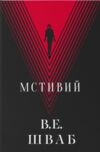 МСТИВИЙ

В.Е.
ШВАБ